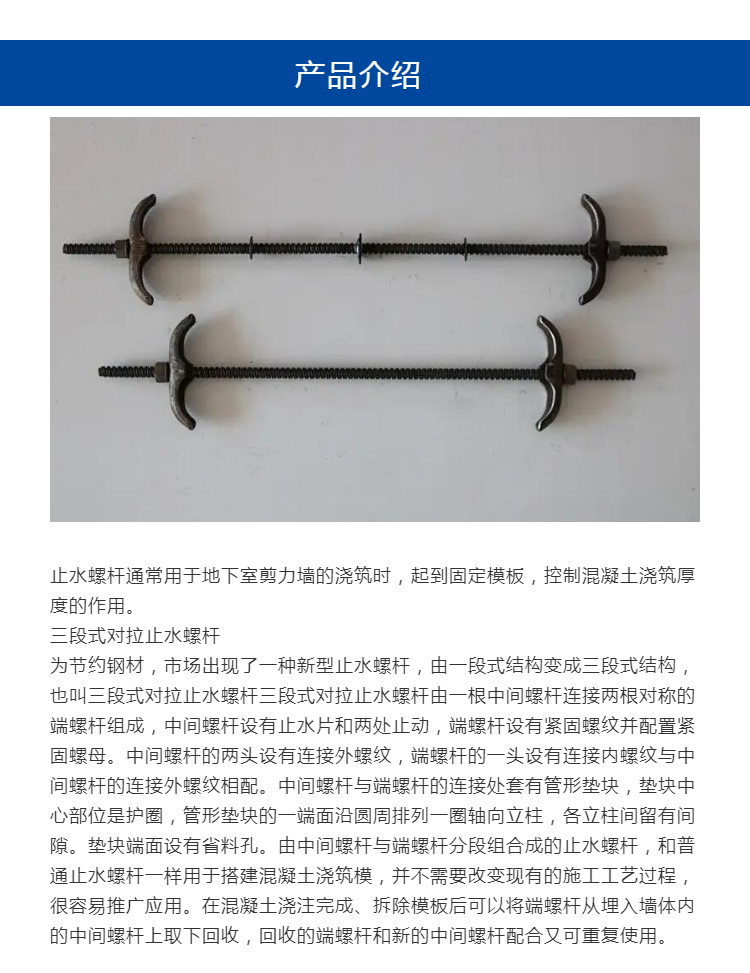 产品介绍

止水螺杆通常用于地下室剪力墙的浇筑时，起到固定模板，控制混凝土浇筑厚度的作用。

三段式对拉止水螺杆

为节约钢材，市场出现了一种新型止水螺杆，由一段式结构变成三段式结构，也叫三段式对拉止水螺杆三段式对拉止水螺杆由一根中间螺杆连接两根对称的端螺杆组成，中间螺杆设有止水片和两处止动，端螺杆设有紧固螺纹并配置紧固螺母。中间螺杆的两头设有连接外螺纹，端螺杆的一头设有连接内螺纹与中间螺杆的连接外螺纹相配。中间螺杆与端螺杆的连接处套有管形垫块，垫块中心部位是护圈，管形垫块的一端面沿圆周排列一圈轴向立柱，各立柱间留有间隙。垫块端面设有省料孔。由中间螺杆与端螺杆分段组合成的止水螺杆，和普通止水螺杆一样用于搭建混凝土浇筑模，并不需要改变现有的施工工艺过程，很容易推广应用。在混凝土浇注完成、拆除模板后可以将端螺杆从埋入墙体内的中间螺杆上取下回收，回收的端螺杆和新的中间螺杆配合又可重复使用。